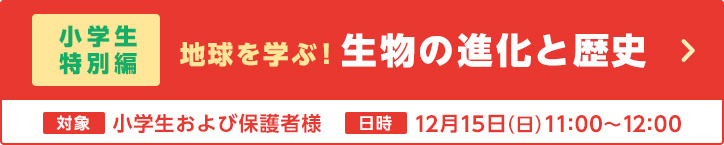 小学生
特別編

地球を学ぶ！生物の進化と歴史

対象 小学生および保護者様 日時 12月15日(日)11:00～12:00